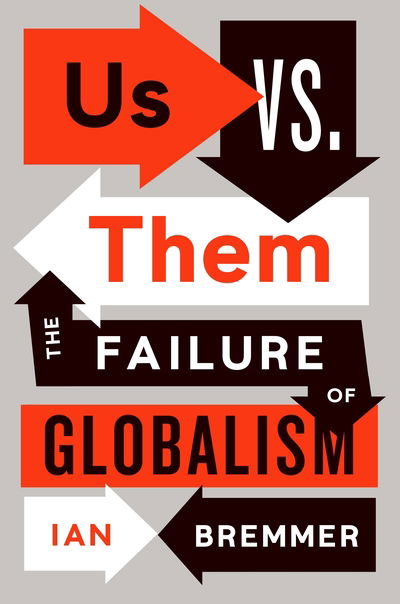 Us VS. Them

THE FAILURE OF GLOBALISM

IAN BREMMER